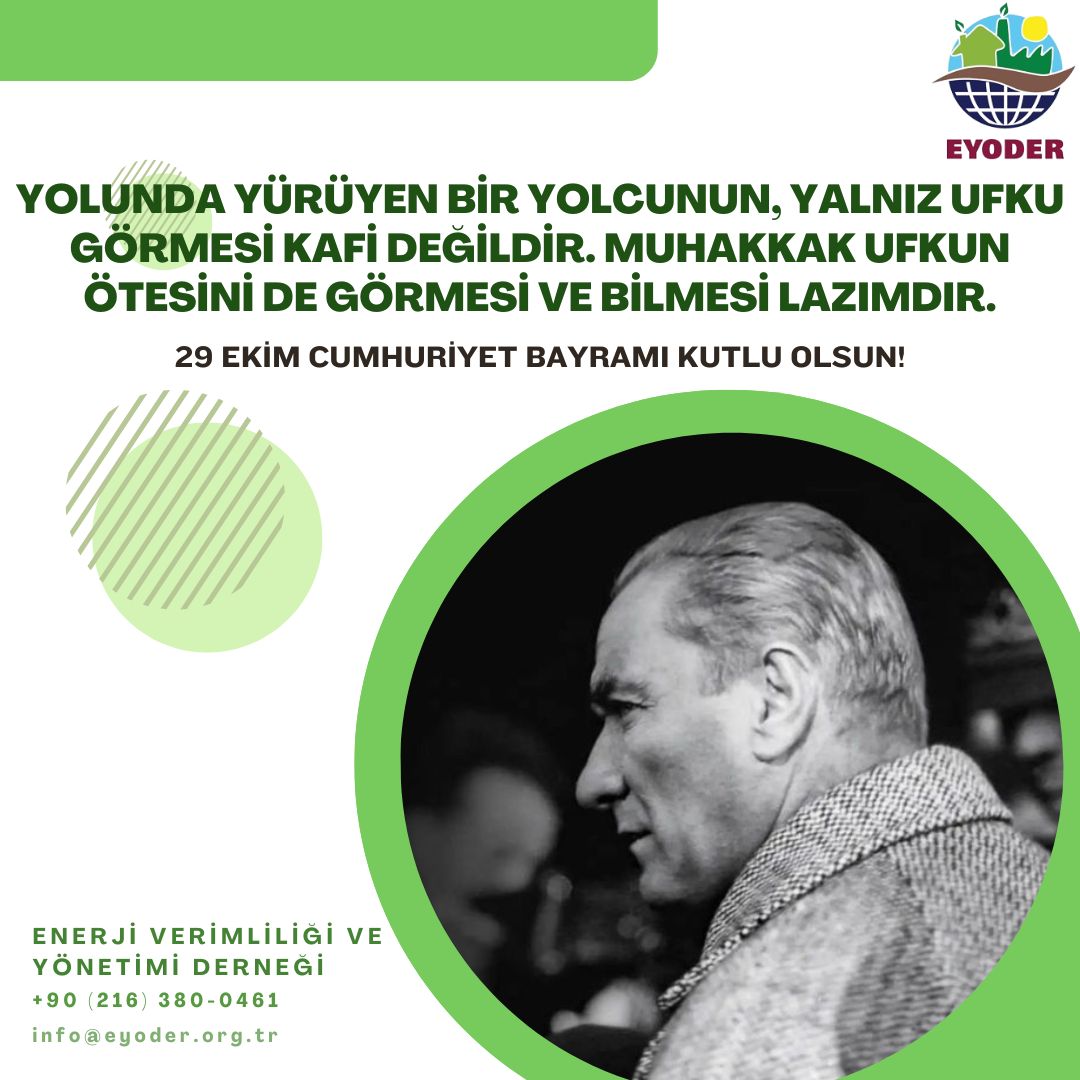 EYODER

YOLUNDA YÜRÜYEN BİR YOLCUNUN, YALNIZ UFKU GÖRMESİ KAFİ DEĞİLDİR. MUHAKKAK UFKUN ÖTESİNİ DE GÖRMESİ VE BİLMESİ LAZIMDIR.

29 EKİM CUMHURİYET BAYRAMI KUTLU OLSUN!

ENERJİ VERİMLİLİĞİ VE YÖNETİMİ DERNEĞİ
+90 (216) 380-0461
info@eyoder.org.tr